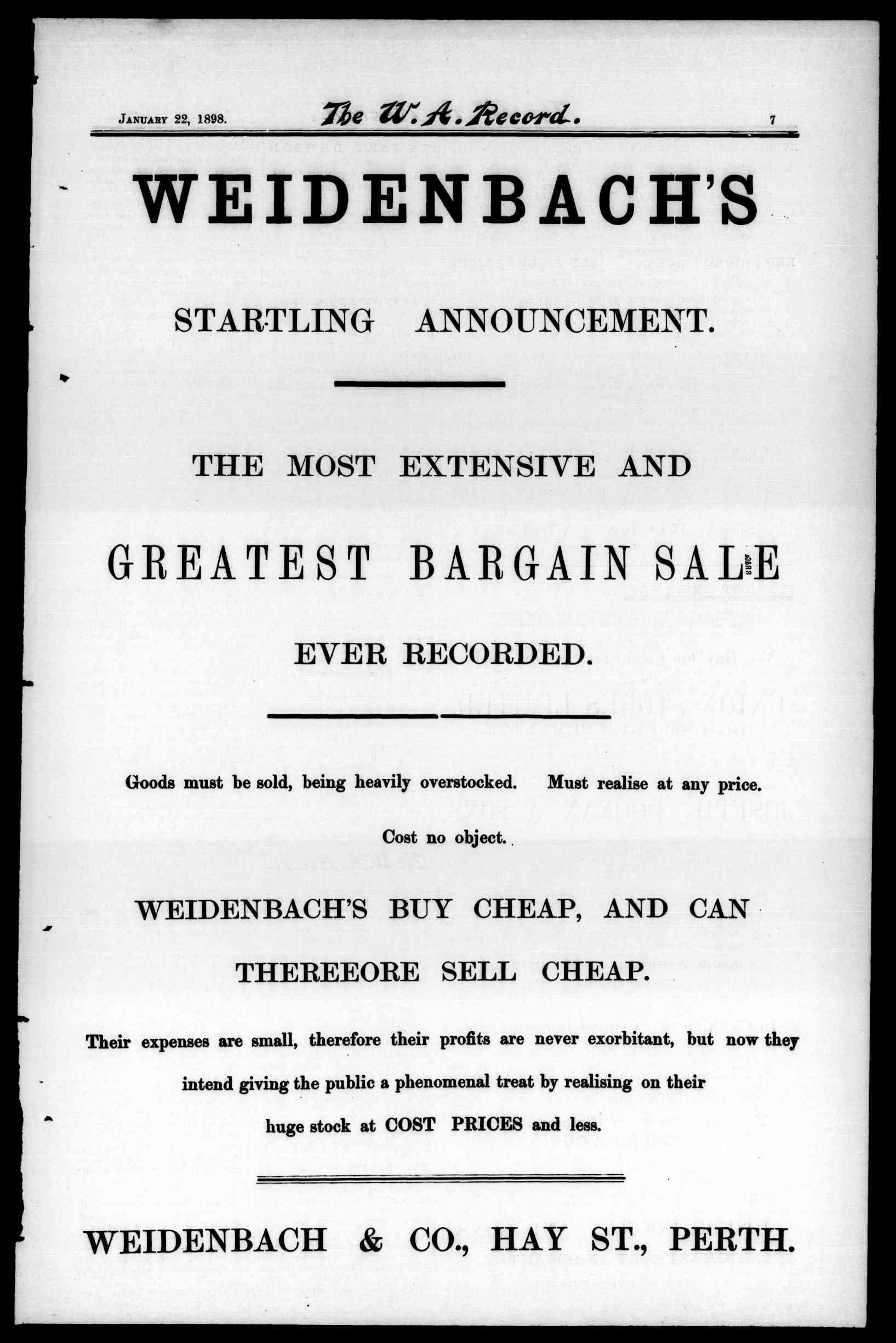 January 22, 1898. The W. A. Record. 7

WEIDENBACH'S

STARTLING ANNOUNCEMENT.

THE MOST EXTENSIVE AND

GREATEST BARGAIN SALE

EVER RECORDED.

Goods must be sold, being heavily overstocked. Must realise at any price.

Cost no object.

WEIDENBACH'S BUY CHEAP, AND CAN

THEREEORE SELL CHEAP.

Their expenses are small, therefore their profits are never exorbitant, but now they intend giving the public a phenomenal treat by realising on their huge stock at COST PRICES and less.

WEIDENBACH & CO., HAY ST., PERTH.